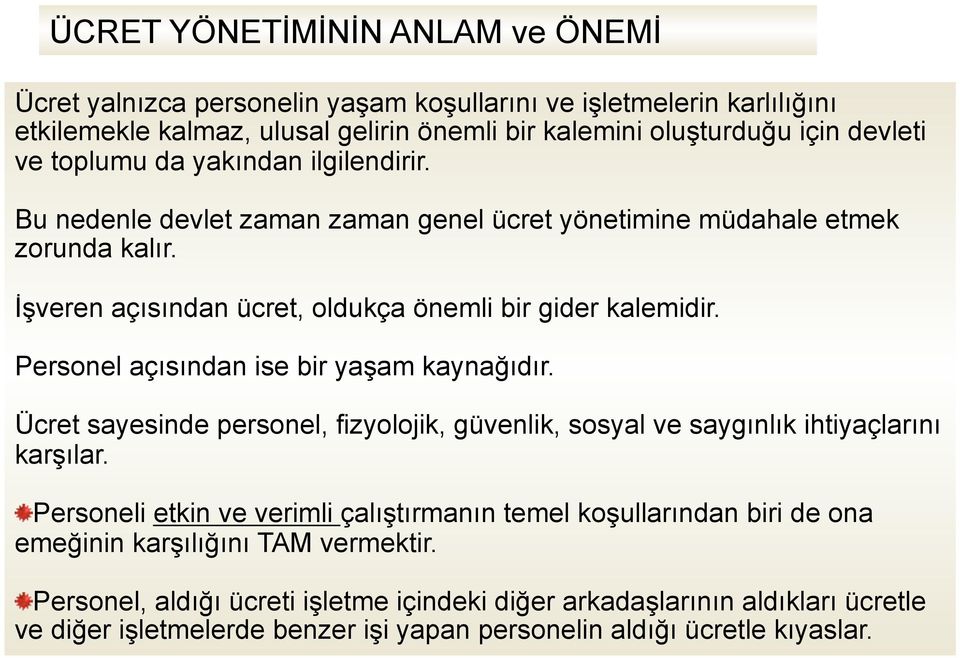 ÜCRET YÖNETİMİNİN ANLAM ve ÖNEMİ

Ücret yalnızca personelin yaşam koşullarını ve işletmelerin karlılığını etkilemekle kalmaz, ulusal gelirin önemli bir kalemini oluşturduğu için devleti ve toplumu da yakından ilgilendirir.

Bu nedenle devlet zaman zaman genel ücret yönetimine müdahale etmek zorunda kalır.

İşveren açısından ücret, oldukça önemli bir gider kalemidir.

Personel açısından ise bir yaşam kaynağıdır.

Ücret sayesinde personel, fizyolojik, güvenlik, sosyal ve saygınlık ihtiyaçlarını karşılar.

Personeli etkin ve verimli çalıştırmanın temel koşullarından biri de ona emeğinin karşılığını TAM vermektir.

Personel, aldığı ücreti işletme içindeki diğer arkadaşlarının aldıkları ücretle ve diğer işletmelerde benzer işi yapan personelin aldığı ücretle kıyaslar.